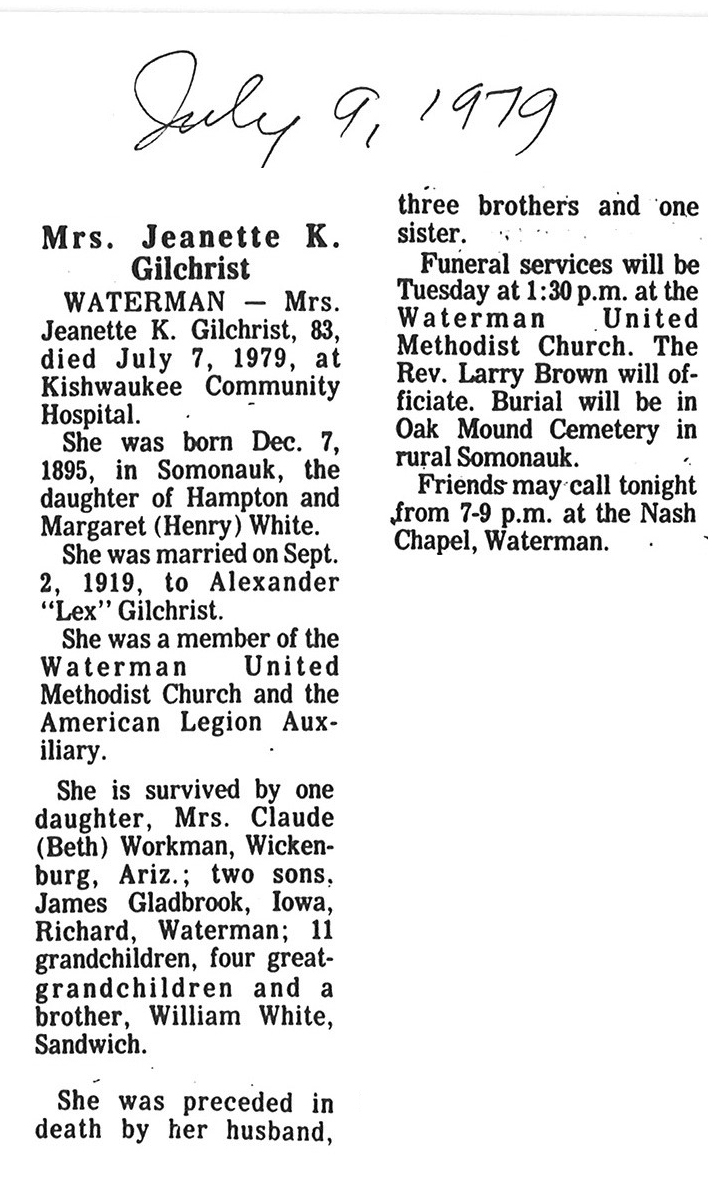 July 9, 1979

Mrs. Jeanette K. Gilchrist

WATERMAN — Mrs. Jeanette K. Gilchrist, 83, died July 7, 1979, at Kishwaukee Community Hospital.

She was born Dec. 7, 1895, in Somonauk, the daughter of Hampton and Margaret (Henry) White.

She was married on Sept. 2, 1919, to Alexander "Lex" Gilchrist.

She was a member of the Waterman United Methodist Church and the American Legion Auxiliary.

She is survived by one daughter, Mrs. Claude (Beth) Workman, Wickenburg, Ariz.; two sons, James Gladbrook, Iowa, Richard, Waterman; 11 grandchildren, four great-grandchildren and a brother, William White, Sandwich.

She was preceded in death by her husband, three brothers and one sister.

Funeral services will be Tuesday at 1:30 p.m. at the Waterman United Methodist Church. The Rev. Larry Brown will officiate. Burial will be in Oak Mound Cemetery in rural Somonauk.

Friends may call tonight from 7-9 p.m. at the Nash Chapel, Waterman.